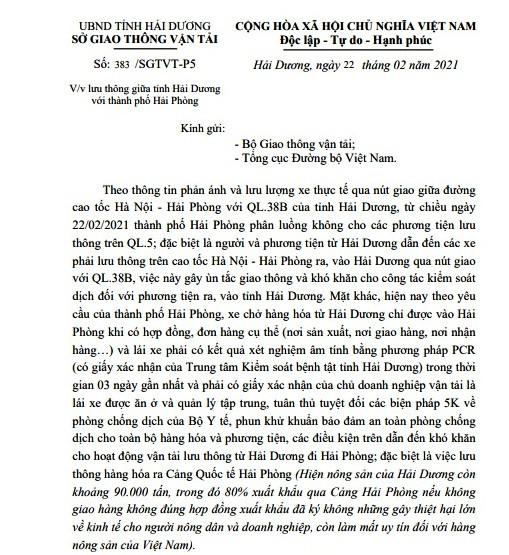 UBND TỈNH HẢI DƯƠNG
SỞ GIAO THÔNG VẬN TẢI

Số: 383 /SGTVT-P5

V/v lưu thông giữa tỉnh Hải Dương với thành phố Hải Phòng

CỘNG HÒA XÃ HỘI CHỦ NGHĨA VIỆT NAM
Độc lập - Tự do - Hạnh phúc

Hải Dương, ngày 22 tháng 02 năm 2021

Kính gửi:
- Bộ Giao thông vận tải;
- Tổng cục Đường bộ Việt Nam.

Theo thông tin phản ánh và lưu lượng xe thực tế qua nút giao giữa đường cao tốc Hà Nội - Hải Phòng với QL.38B của tỉnh Hải Dương, từ chiều ngày 22/02/2021 thành phố Hải Phòng phân luồng không cho các phương tiện lưu thông trên QL.5; đặc biệt là người và phương tiện từ Hải Dương dẫn đến các xe phải lưu thông trên cao tốc Hà Nội - Hải Phòng ra, vào Hải Dương qua nút giao với QL.38B, việc này gây ùn tắc giao thông và khó khăn cho công tác kiểm soát dịch đối với phương tiện ra, vào tỉnh Hải Dương. Mặt khác, hiện nay theo yêu cầu của thành phố Hải Phòng, xe chở hàng hóa từ Hải Dương chỉ được vào Hải Phòng khi có hợp đồng, đơn hàng cụ thể (nơi sản xuất, nơi giao hàng, nơi nhận hàng…) và lái xe phải có kết quả xét nghiệm âm tính bằng phương pháp PCR (có giấy xác nhận của Trung tâm Kiểm soát bệnh tật tỉnh Hải Dương) trong thời gian 03 ngày gần nhất và phải có giấy xác nhận của chủ doanh nghiệp vận tải là lái xe được ăn ở và quản lý tập trung, tuân thủ tuyệt đối các biện pháp 5K về phòng chống dịch của Bộ Y tế, phun khử khuẩn bảo đảm an toàn phòng chống dịch cho toàn bộ hàng hóa và phương tiện, các điều kiện trên dẫn đến khó khăn cho hoạt động vận tải lưu thông từ Hải Dương đi Hải Phòng; đặc biệt là việc lưu thông hàng hóa ra Cảng Quốc tế Hải Phòng (Hiện nông sản của Hải Dương còn khoảng 90.000 tấn, trong đó 80% xuất khẩu qua Cảng Hải Phòng nếu không giao hàng không đúng hợp đồng xuất khẩu đã ký không những gây thiệt hại lớn về kinh tế cho người nông dân và doanh nghiệp, còn làm mất uy tín đối với hàng nông sản của Việt Nam).